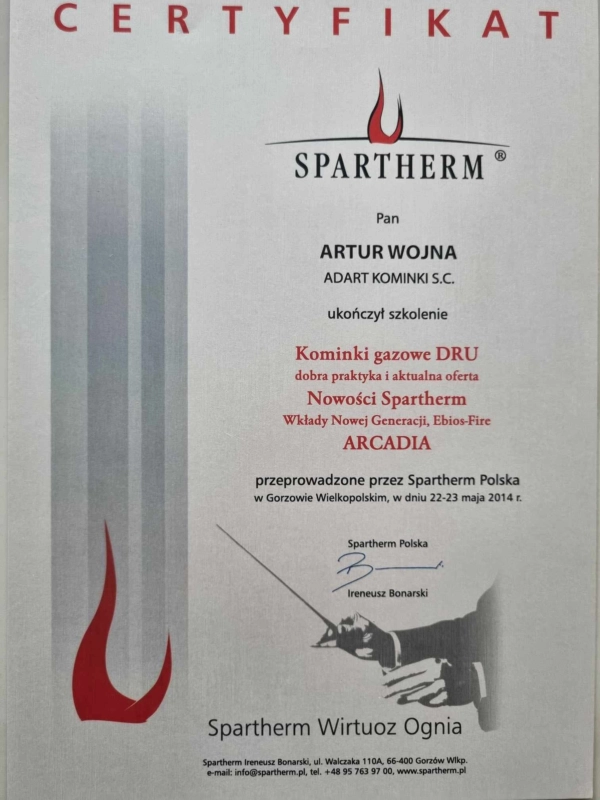 CERTYFIKAT

SPARTHERM ®

Pan

ARTUR WOJNA

ADART KOMINKI S.C.

ukończył szkolenie

Kominki gazowe DRU

dobra praktyka i aktualna oferta

Nowości Spartherm

Wkłady Nowej Generacji, Ebios-Fire

ARCADIA

przeprowadzone przez Spartherm Polska
w Gorzowie Wielkopolskim, w dniu 22-23 maja 2014 r.

Spartherm Polska

Ireneusz Bonarski

Spartherm Wirtuoz Ognia

Spartherm Ireneusz Bonarski, ul. Walczaka 110A, 66-400 Gorzów Wlkp.
e-mail: info@spartherm.pl, tel. +48 95 763 97 00, www.spartherm.pl